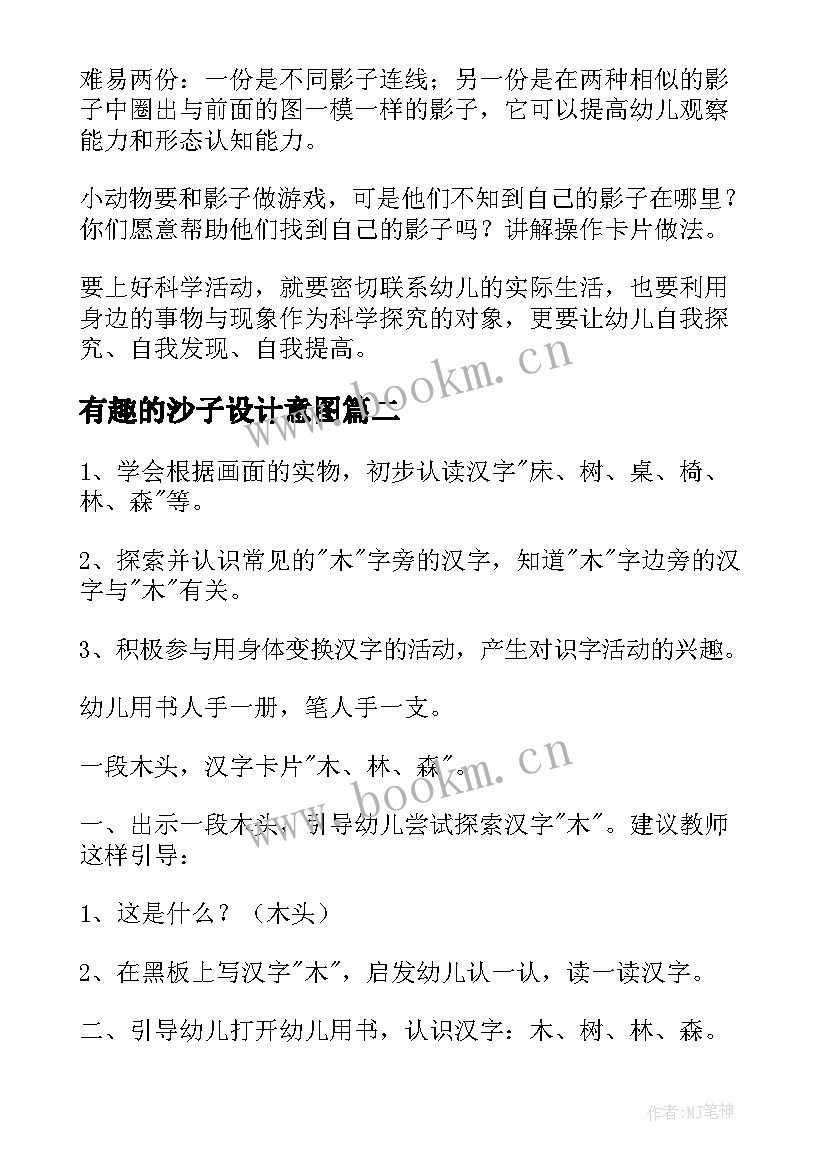 难易两份：一份是不同影子连线；另一份是在两种相似的影子中圈出与前面的图一模一样的影子，它可以提高幼儿观察能力和形态认知能力。

小动物要和影子做游戏，可是他们不知到自己的影子在哪里？你们愿意帮助他们找到自己的影子吗？讲解操作卡片做法。

要上好科学活动，就要密切联系幼儿的实际生活，也要利用身边的事物与现象作为科学探究的对象，更要让幼儿自我探究、自我发现、自我提高。

www.bookm.cn

有趣的沙子设计意图篇二

1、学会根据画面的实物，初步认读汉字"床、树、桌、椅、林、森"等。

2、探索并认识常见的"木"字旁的汉字，知道"木"字边旁的汉字与"木"有关。

3、积极参与用身体变换汉字的活动，产生对识字活动的兴趣。

幼儿用书人手一册，笔人手一支。

一段木头，汉字卡片"木、林、森"。

www.bookm.cn

一、出示一段木头，引导幼儿尝试探索汉字"木"。建议教师这样引导：

1、这是什么？（木头）

2、在黑板上写汉字"木"，启发幼儿认一认，读一读汉字。

二、引导幼儿打开幼儿用书，认识汉字：木、树、林、森。

作者:MJ笔神